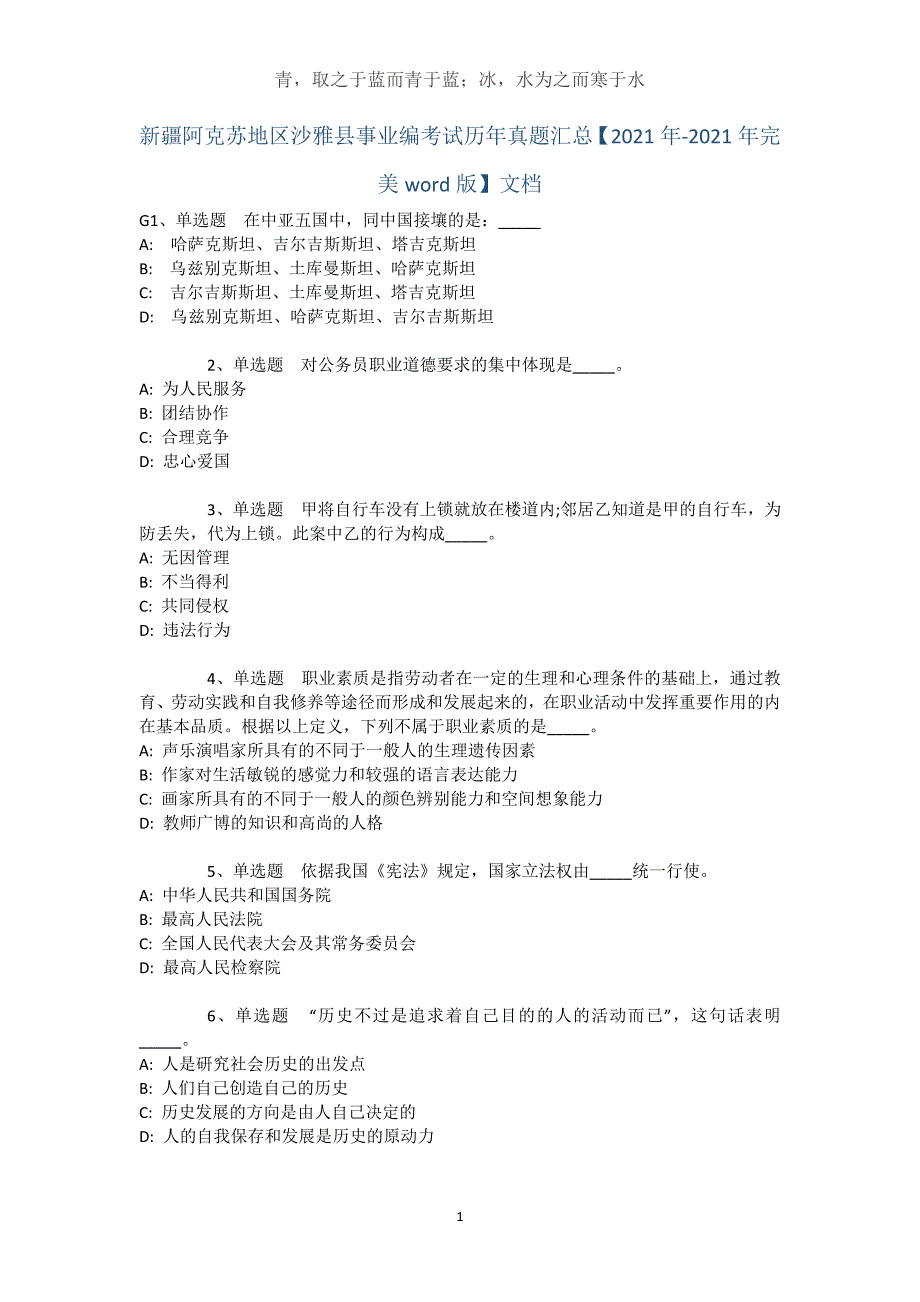 青，取之于蓝而青于蓝；冰，水为之而寒于水

新疆阿克苏地区沙雅县事业编考试历年真题汇总【2021年-2021年完美word版】文档

G1、单选题　在中亚五国中，同中国接壤的是：_____
A:　哈萨克斯坦、吉尔吉斯斯坦、塔吉克斯坦
B:　乌兹别克斯坦、土库曼斯坦、哈萨克斯坦
C:　吉尔吉斯斯坦、土库曼斯坦、塔吉克斯坦
D:　乌兹别克斯坦、哈萨克斯坦、吉尔吉斯斯坦

2、单选题　对公务员职业道德要求的集中体现是_____。
A: 为人民服务
B: 团结协作
C: 合理竞争
D: 忠心爱国

3、单选题　甲将自行车没有上锁就放在楼道内;邻居乙知道是甲的自行车，为防丢失，代为上锁。此案中乙的行为构成_____。
A: 无因管理
B: 不当得利
C: 共同侵权
D: 违法行为

4、单选题　职业素质是指劳动者在一定的生理和心理条件的基础上，通过教育、劳动实践和自我修养等途径而形成和发展起来的，在职业活动中发挥重要作用的内在基本品质。根据以上定义，下列不属于职业素质的是_____。
A: 声乐演唱家所具有的不同于一般人的生理遗传因素
B: 作家对生活敏锐的感觉力和较强的语言表达能力
C: 画家所具有的不同于一般人的颜色辨别能力和空间想象能力
D: 教师广博的知识和高尚的人格

5、单选题　依据我国《宪法》规定，国家立法权由_____统一行使。
A: 中华人民共和国国务院
B: 最高人民法院
C: 全国人民代表大会及其常务委员会
D: 最高人民检察院

6、单选题　“历史不过是追求着自己目的的人的活动而已”，这句话表明_____。
A: 人是研究社会历史的出发点
B: 人们自己创造自己的历史
C: 历史发展的方向是由人自己决定的
D: 人的自我保存和发展是历史的原动力

1